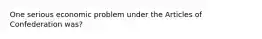 One serious economic problem under the Articles of Confederation was?